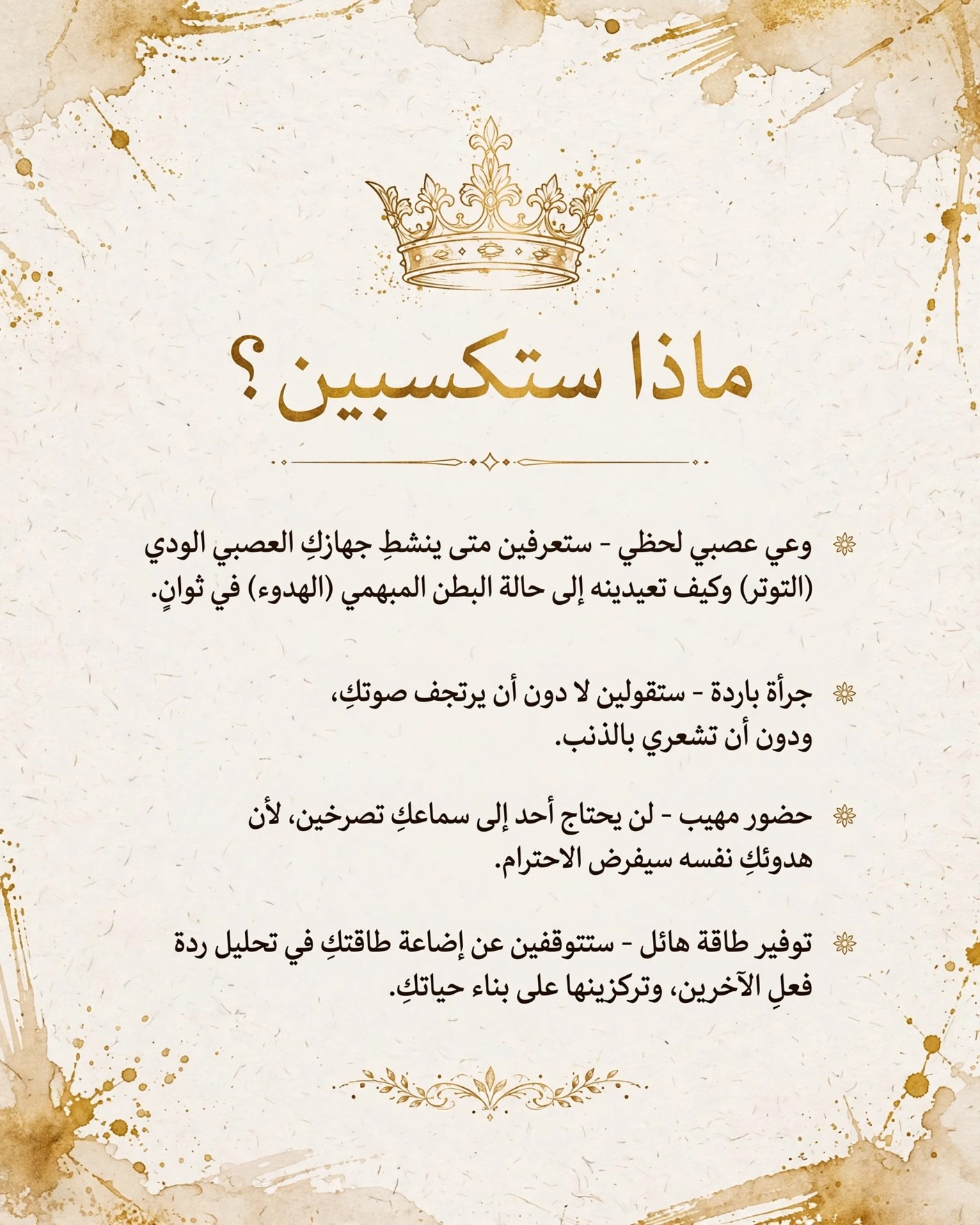 ماذا ستكسبين؟

وعي عصبي لحظي - ستعرفين متى ينشطِ جهازكِ العصبي الودي (التوتر) وكيف تعيدينه إلى حالة البطن المبهمي (الهدوء) في ثوانٍ.

جرأة باردة - ستقولين لا دون أن يرتجف صوتكِ، ودون أن تشعري بالذنب.

حضور مهيب - لن يحتاج أحد إلى سماعكِ تصرخين، لأن هدوئكِ نفسه سيفرض الاحترام.

توفير طاقة هائل - ستتوقفين عن إضاعة طاقتكِ في تحليل ردة فعلِ الآخرين، وتركزينها على بناء حياتكِ.